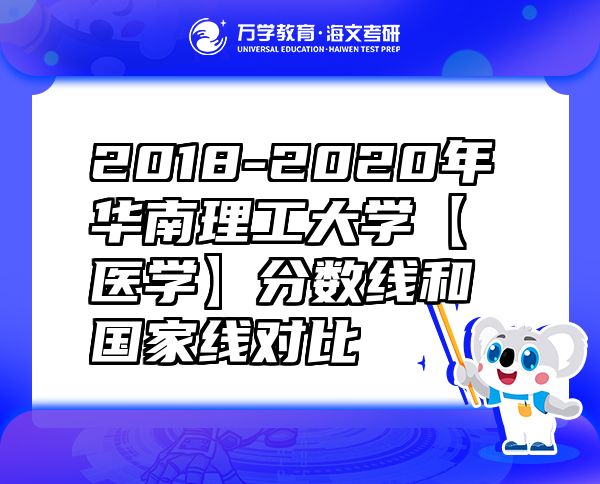 万学教育·海文考研
UNIVERSAL EDUCATION·HAIWEN TEST PREP

2018-2020年华南理工大学【医学】分数线和国家线对比